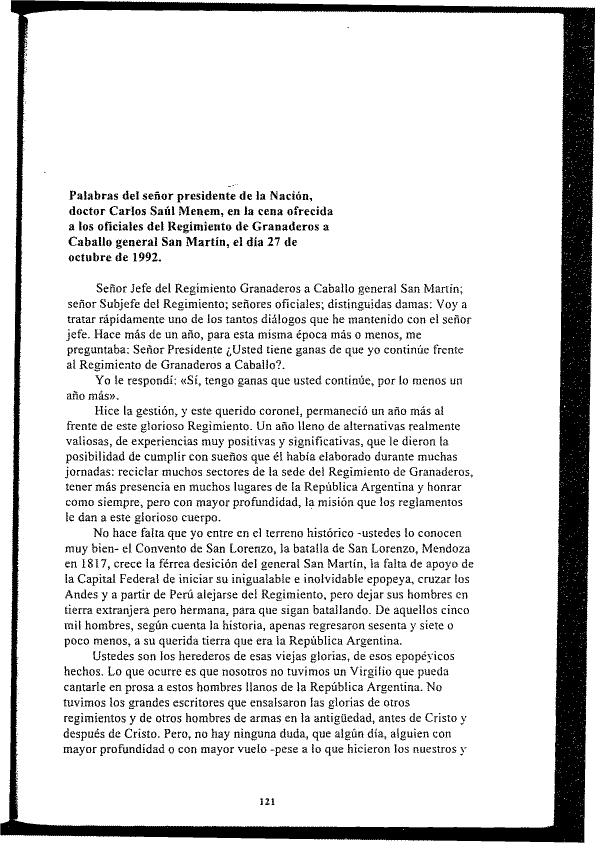 Palabras del señor presidente de la Nación, doctor Carlos Saúl Menem, en la cena ofrecida a los oficiales del Regimiento de Granaderos a Caballo general San Martín, el día 27 de octubre de 1992.

Señor Jefe del Regimiento Granaderos a Caballo general San Martín; señor Subjefe del Regimiento; señores oficiales; distinguidas damas: Voy a tratar rápidamente uno de los tantos diálogos que he mantenido con el señor jefe. Hace más de un año, para esta misma época más o menos, me preguntaba: Señor Presidente ¿Usted tiene ganas de que yo continúe frente al Regimiento de Granaderos a Caballo?.

Yo le respondí: «Sí, tengo ganas que usted continúe, por lo menos un año más».

Hice la gestión, y este querido coronel, permaneció un año más al frente de este glorioso Regimiento. Un año lleno de alternativas realmente valiosas, de experiencias muy positivas y significativas, que le dieron la posibilidad de cumplir con sueños que él había elaborado durante muchas jornadas: reciclar muchos sectores de la sede del Regimiento de Granaderos, tener más presencia en muchos lugares de la República Argentina y honrar como siempre, pero con mayor profundidad, la misión que los reglamentos le dan a este glorioso cuerpo.

No hace falta que yo entre en el terreno histórico -ustedes lo conocen muy bien- el Convento de San Lorenzo, la batalla de San Lorenzo, Mendoza en 1817, crece la férrea desición del general San Martín, la falta de apoyo de la Capital Federal de iniciar su inigualable e inolvidable epopeya, cruzar los Andes y a partir de Perú alejarse del Regimiento, pero dejar sus hombres en tierra extranjera pero hermana, para que sigan batallando. De aquellos cinco mil hombres, según cuenta la historia, apenas regresaron sesenta y siete o poco menos, a su querida tierra que era la República Argentina.

Ustedes son los herederos de esas viejas glorias, de esos epopéyicos hechos. Lo que ocurre es que nosotros no tuvimos un Virgilio que pueda cantarle en prosa a estos hombres llanos de la República Argentina. No tuvimos los grandes escritores que ensalsaron las glorias de otros regimientos y de otros hombres de armas en la antigüedad, antes de Cristo y después de Cristo. Pero, no hay ninguna duda, que algún día, alguien con mayor profundidad o con mayor vuelo -pese a lo que hicieron los nuestros y

121